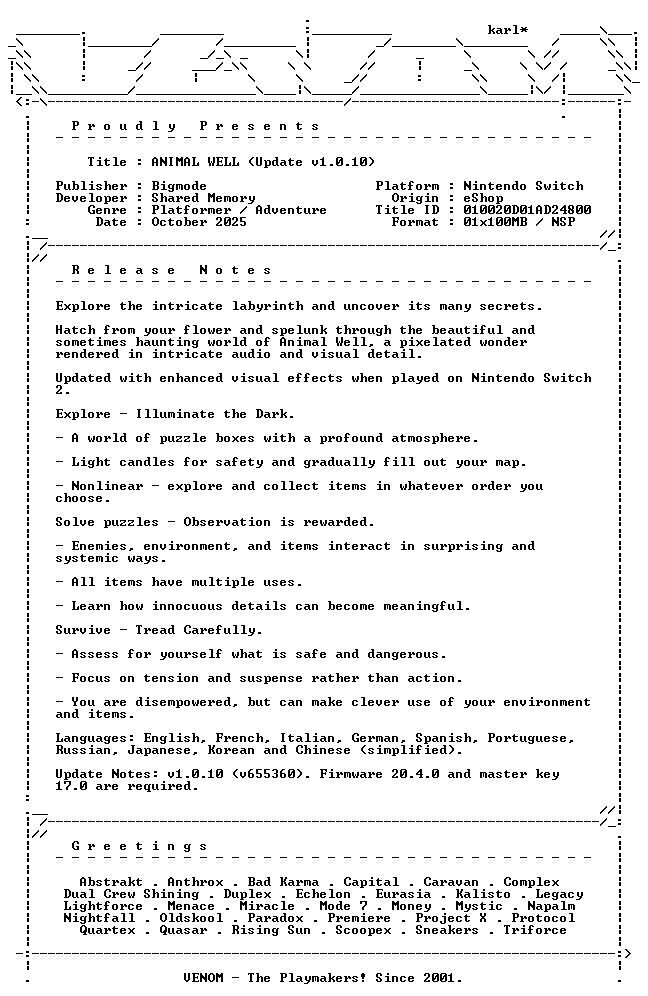 karl*

P r o u d l y   P r e s e n t s

Title : ANIMAL WELL (Update v1.0.10)

Publisher : Bigmode
Developer : Shared Memory
Genre : Platformer / Adventure
Date : October 2025

Platform : Nintendo Switch
Origin : eShop
Title ID : 010020D01AD24800
Format : 01x100MB / NSP

R e l e a s e   N o t e s

Explore the intricate labyrinth and uncover its many secrets.

Hatch from your flower and spelunk through the beautiful and sometimes haunting world of Animal Well, a pixelated wonder rendered in intricate audio and visual detail.

Updated with enhanced visual effects when played on Nintendo Switch 2.

Explore - Illuminate the Dark.

- A world of puzzle boxes with a profound atmosphere.

- Light candles for safety and gradually fill out your map.

- Nonlinear - explore and collect items in whatever order you choose.

Solve puzzles - Observation is rewarded.

- Enemies, environment, and items interact in surprising and systemic ways.

- All items have multiple uses.

- Learn how innocuous details can become meaningful.

Survive - Tread Carefully.

- Assess for yourself what is safe and dangerous.

- Focus on tension and suspense rather than action.

- You are disempowered, but can make clever use of your environment and items.

Languages: English, French, Italian, German, Spanish, Portuguese, Russian, Japanese, Korean and Chinese (simplified).

Update Notes: v1.0.10 (v655360). Firmware 20.4.0 and master key 17.0 are required.

G r e e t i n g s

Abstrakt . Anthrox . Bad Karma . Capital . Caravan . Complex
Dual Crew Shining . Duplex . Echelon . Eurasia . Kalisto . Legacy
Lightforce . Menace . Miracle . Mode 7 . Money . Mystic . Napalm
Nightfall . Oldskool . Paradox . Premiere . Project X . Protocol
Quartex . Quasar . Rising Sun . Scoopex . Sneakers . Triforce

VENOM - The Playmakers! Since 2001.